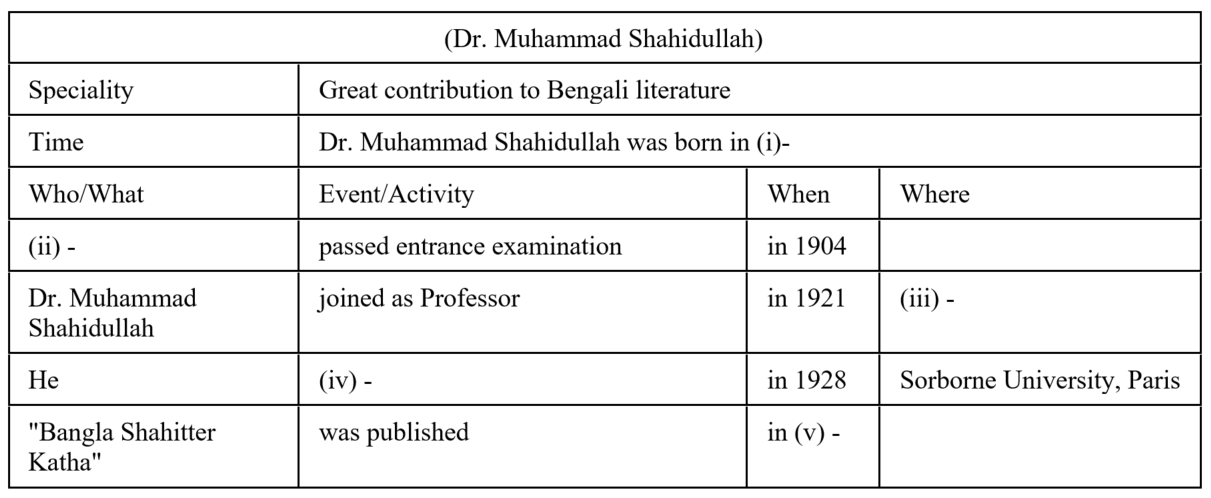 | (Dr. Muhammad Shahidullah) | | | |
|---|---|---|---|
| Speciality | Great contribution to Bengali literature | | |
| Time | Dr. Muhammad Shahidullah was born in (i)- | | |
| Who/What | Event/Activity | When | Where |
| (ii) - | passed entrance examination | in 1904 | |
| Dr. Muhammad Shahidullah | joined as Professor | in 1921 | (iii) - |
| He | (iv) - | in 1928 | Sorborne University, Paris |
| "Bangla Shahitter Katha" | was published | in (v) - | |